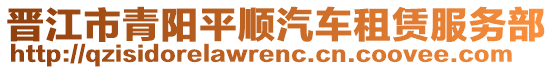 晋江市青阳平顺汽车租赁服务部
http://qzisidorelawrenc.cn.coovee.com